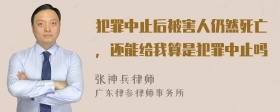 犯罪中止后被害人仍然死亡，还能给我算是犯罪中止吗

张神兵律师
广东律参律师事务所